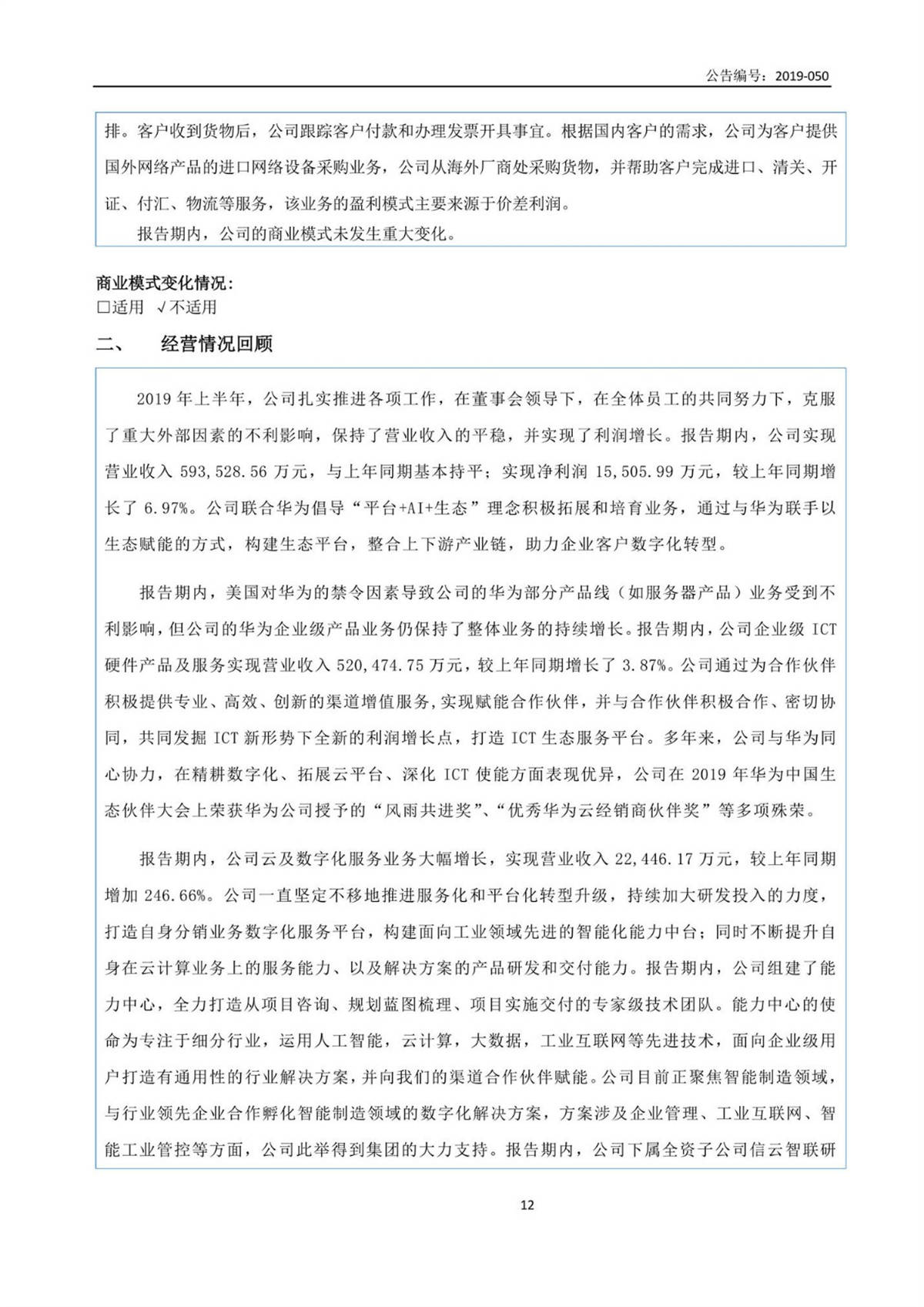 公告编号：2019-050

排。客户收到货物后，公司跟踪客户付款和办理发票开具事宜。根据国内客户的需求，公司为客户提供国外网络产品的进口网络设备采购业务，公司从海外厂商处采购货物，并帮助客户完成进口、清关、开证、付汇、物流等服务，该业务的盈利模式主要来源于价差利润。

报告期内，公司的商业模式未发生重大变化。

商业模式变化情况：
□适用 √不适用

二、 经营情况回顾

2019 年上半年，公司扎实推进各项工作，在董事会领导下，在全体员工的共同努力下，克服了重大外部因素的不利影响，保持了营业收入的平稳，并实现了利润增长。报告期内，公司实现营业收入 593,528.56 万元，与上年同期基本持平；实现净利润 15,505.99 万元，较上年同期增长了 6.97%。公司联合华为倡导“平台+AI+生态”理念积极拓展和培育业务，通过与华为联手以生态赋能的方式，构建生态平台，整合上下游产业链，助力企业客户数字化转型。

报告期内，美国对华为的禁令因素导致公司的华为部分产品线（如服务器产品）业务受到不利影响，但公司的华为企业级产品业务仍保持了整体业务的持续增长。报告期内，公司企业级 ICT 硬件产品及服务实现营业收入 520,474.75 万元，较上年同期增长了 3.87%。公司通过为合作伙伴积极提供专业、高效、创新的渠道增值服务，实现赋能合作伙伴，并与合作伙伴积极合作、密切协同，共同发掘 ICT 新形势下全新的利润增长点，打造 ICT 生态服务平台。多年来，公司与华为同心协力，在精耕数字化、拓展云平台、深化 ICT 使能方面表现优异，公司在 2019 年华为中国生态伙伴大会上荣获华为公司授予的“风雨共进奖”、“优秀华为云经销商伙伴奖”等多项殊荣。

报告期内，公司云及数字化服务业务大幅增长，实现营业收入 22,446.17 万元，较上年同期增加 246.66%。公司一直坚定不移地推进服务化和平台化转型升级，持续加大研发投入的力度，打造自身分销业务数字化服务平台，构建面向工业领域先进的智能化能力中台；同时不断提升自身在云计算业务上的服务能力、以及解决方案的产品研发和交付能力。报告期内，公司组建了能力中心，全力打造从项目咨询、规划蓝图梳理、项目实施交付的专家级技术团队。能力中心的使命为专注于细分行业，运用人工智能，云计算，大数据，工业互联网等先进技术，面向企业级用户打造有通用性的行业解决方案，并向我们的渠道合作伙伴赋能。公司目前正聚焦智能制造领域，与行业领先企业合作孵化智能制造领域的数字化解决方案，方案涉及企业管理、工业互联网、智能工业管控等方面，公司此举得到集团的大力支持。报告期内，公司下属全资子公司信云智联研

12